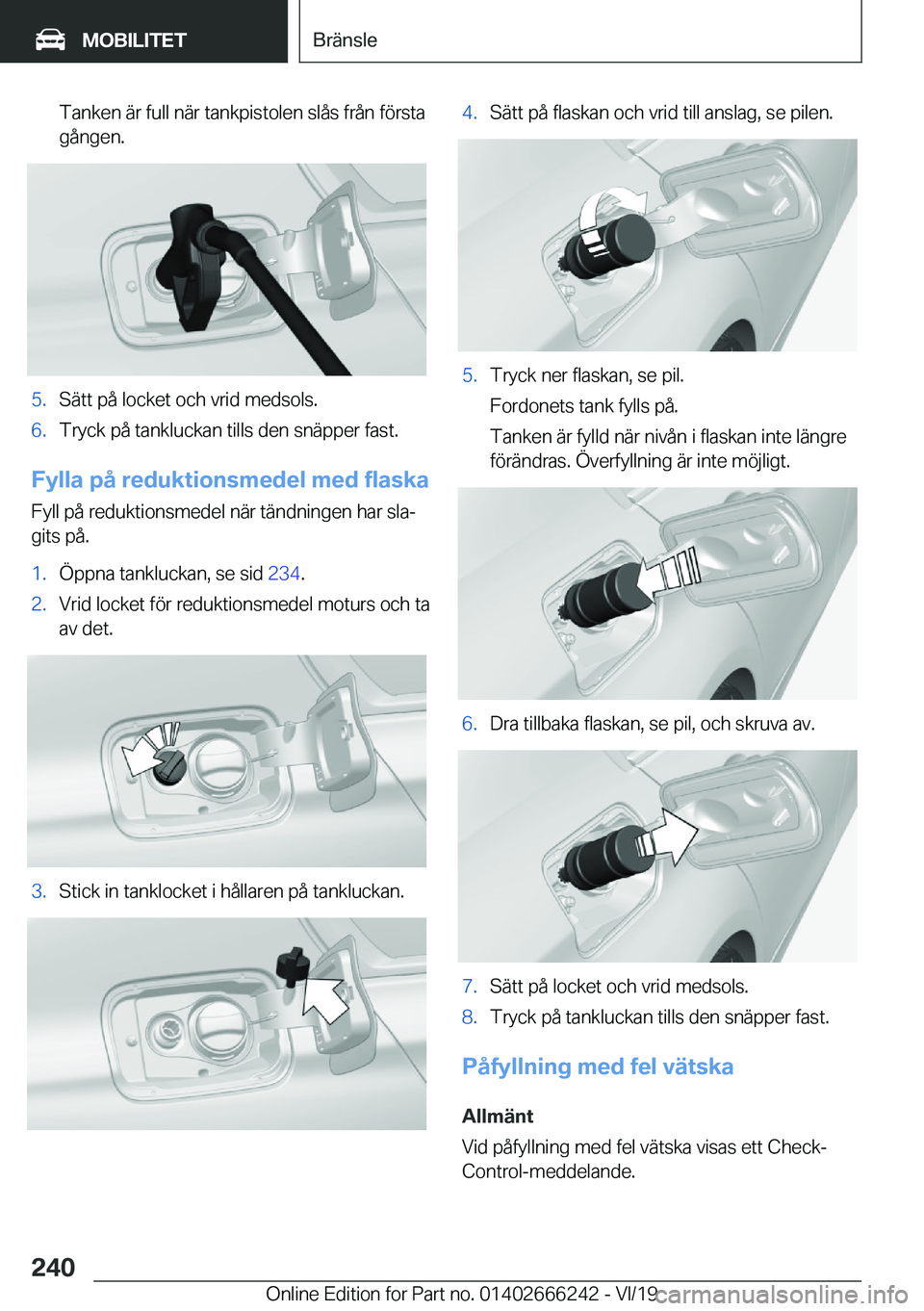 MOBILITET

Bränsle

Tanken är full när tankpistolen slås från första gången.

5. Sätt på locket och vrid medsols.
6. Tryck på tankluckan tills den snäpper fast.

Fylla på reduktionsmedel med flaska

Fyll på reduktionsmedel när tändningen har slagits på.

1. Öppna tankluckan, se sid 234.
2. Vrid locket för reduktionsmedel moturs och ta av det.

3. Stick in tanklocket i hållaren på tankluckan.

4. Sätt på flaskan och vrid till anslag, se pilen.

5. Tryck ner flaskan, se pil.
Fordonets tank fylls på.
Tanken är fylld när nivån i flaskan inte längre förändras. Överfyllning är inte möjligt.

6. Dra tillbaka flaskan, se pil, och skruva av.

7. Sätt på locket och vrid medsols.
8. Tryck på tankluckan tills den snäpper fast.

Påfyllning med fel vätska

Allmänt

Vid påfyllning med fel vätska visas ett Check-Control-meddelande.

240

Online Edition for Part no. 01402666242 - VI/19 carmanualsonline.info